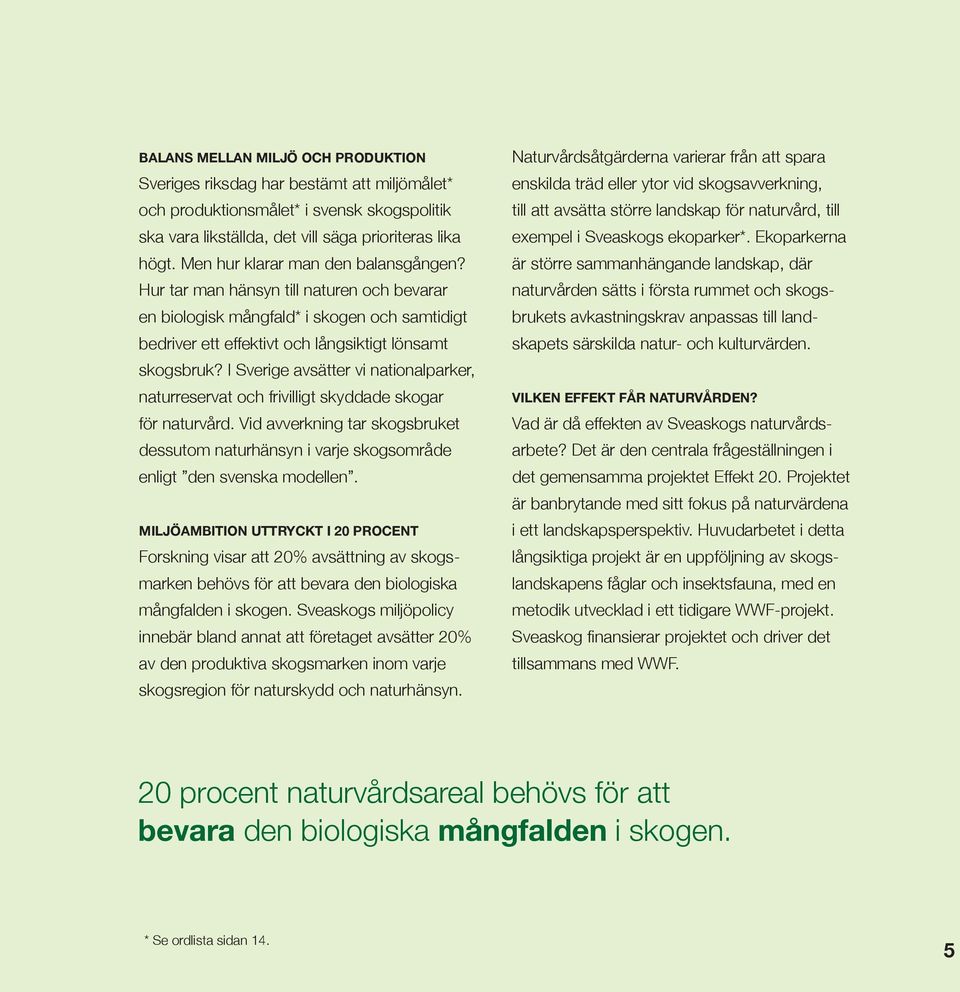 BALANS MELLAN MILJÖ OCH PRODUKTION
Sveriges riksdag har bestämt att miljömålet* och produktionsmålet* i svensk skogspolitik ska vara likställda, det vill säga prioriteras lika högt. Men hur klarar man den balansgången? Hur tar man hänsyn till naturen och bevarar en biologisk mångfald* i skogen och samtidigt bedriver ett effektivt och långsiktigt lönsamt skogsbruk? I Sverige avsätter vi nationalparker, naturreservat och frivilligt skyddade skogar för naturvård. Vid avverkning tar skogsbruket dessutom naturhänsyn i varje skogsområde enligt ”den svenska modellen”.

MILJÖAMBITION UTTRYCKT I 20 PROCENT
Forskning visar att 20% avsättning av skogsmarken behövs för att bevara den biologiska mångfalden i skogen. Sveaskogs miljöpolicy innebär bland annat att företaget avsätter 20% av den produktiva skogsmarken inom varje skogsregion för naturskydd och naturhänsyn.

Naturvårdsåtgärderna varierar från att spara enskilda träd eller ytor vid skogsavverkning, till att avsätta större landskap för naturvård, till exempel i Sveaskogs ekoparker*. Ekoparkerna är större sammanhängande landskap, där naturvården sätts i första rummet och skogsbrukets avkastningskrav anpassas till landskapets särskilda natur- och kulturvärden.

VILKEN EFFEKT FÅR NATURVÅRDEN?
Vad är då effekten av Sveaskogs naturvårdsarbete? Det är den centrala frågeställningen i det gemensamma projektet Effekt 20. Projektet är banbrytande med sitt fokus på naturvärdena i ett landskapsperspektiv. Huvudarbetet i detta långsiktiga projekt är en uppföljning av skogslandskapens fåglar och insektsfauna, med en metodik utvecklad i ett tidigare WWF-projekt. Sveaskog finansierar projektet och driver det tillsammans med WWF.

20 procent naturvårdsareal behövs för att bevara den biologiska mångfalden i skogen.

* Se ordlista sidan 14.

5